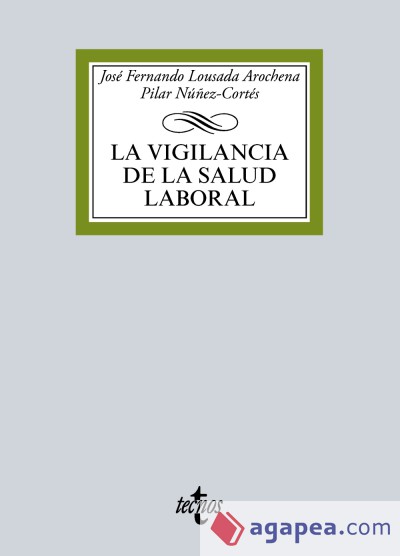 José Fernando Lousada Arochena
Pilar Núñez-Cortés

LA VIGILANCIA
DE LA SALUD
LABORAL

tecnos

agapea.com